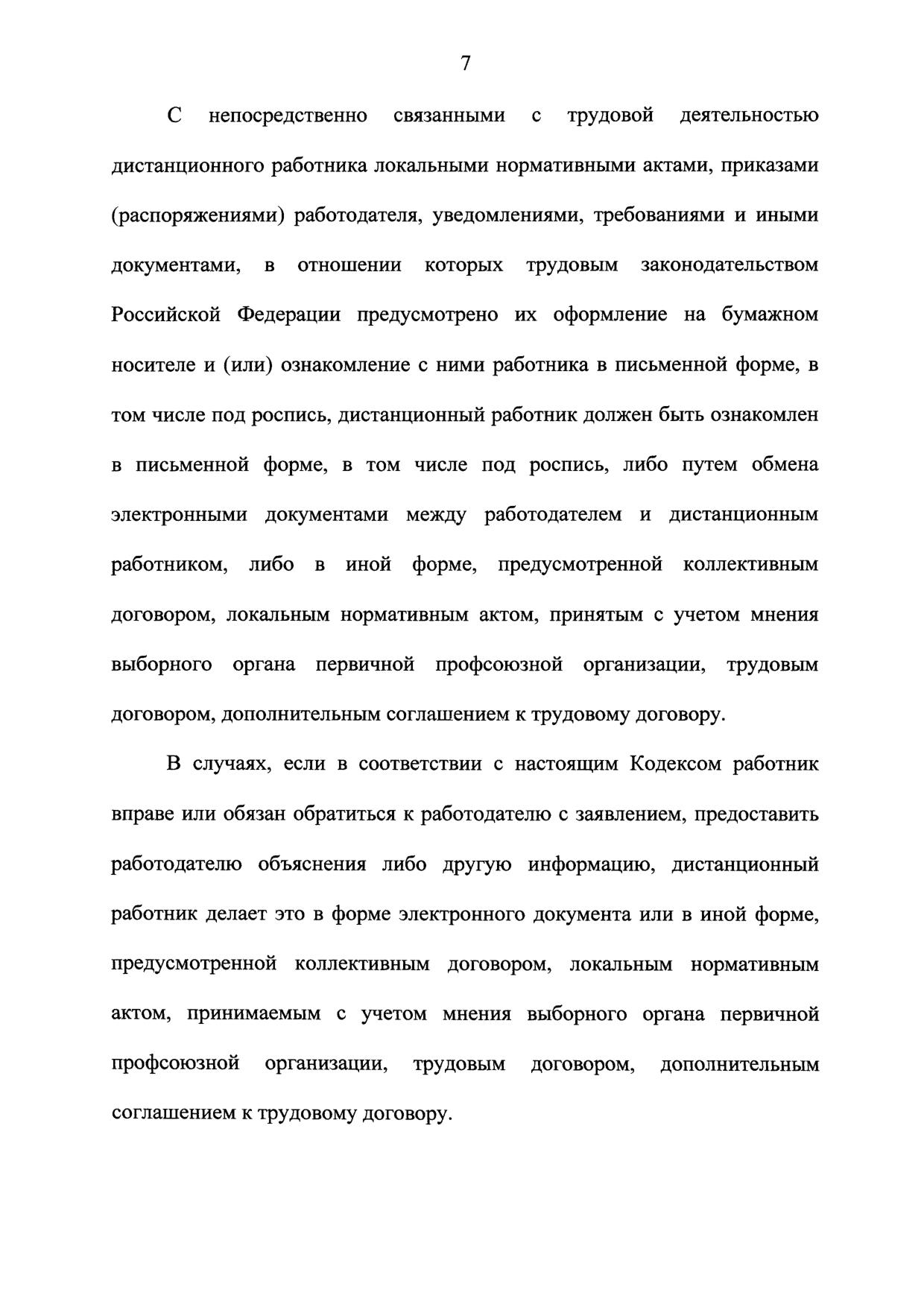 7

С непосредственно связанными с трудовой деятельностью дистанционного работника локальными нормативными актами, приказами (распоряжениями) работодателя, уведомлениями, требованиями и иными документами, в отношении которых трудовым законодательством Российской Федерации предусмотрено их оформление на бумажном носителе и (или) ознакомление с ними работника в письменной форме, в том числе под роспись, дистанционный работник должен быть ознакомлен в письменной форме, в том числе под роспись, либо путем обмена электронными документами между работодателем и дистанционным работником, либо в иной форме, предусмотренной коллективным договором, локальным нормативным актом, принятым с учетом мнения выборного органа первичной профсоюзной организации, трудовым договором, дополнительным соглашением к трудовому договору.

В случаях, если в соответствии с настоящим Кодексом работник вправе или обязан обратиться к работодателю с заявлением, предоставить работодателю объяснения либо другую информацию, дистанционный работник делает это в форме электронного документа или в иной форме, предусмотренной коллективным договором, локальным нормативным актом, принимаемым с учетом мнения выборного органа первичной профсоюзной организации, трудовым договором, дополнительным соглашением к трудовому договору.